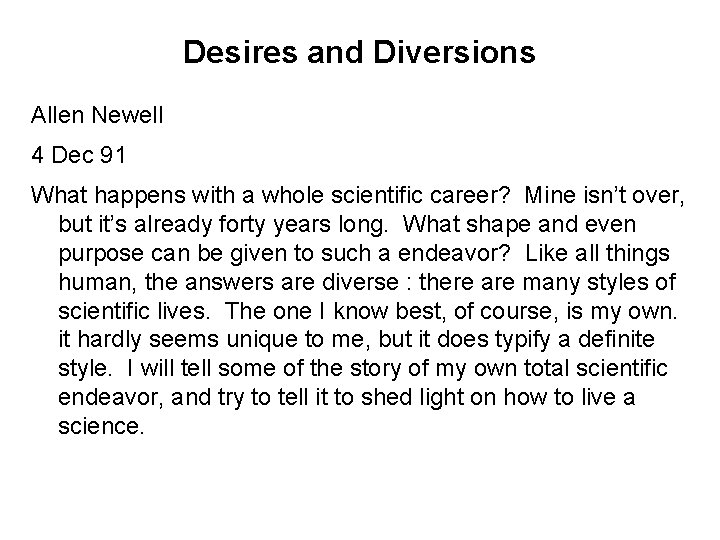 Desires and Diversions

Allen Newell

4 Dec 91

What happens with a whole scientific career? Mine isn't over, but it's already forty years long. What shape and even purpose can be given to such a endeavor? Like all things human, the answers are diverse : there are many styles of scientific lives. The one I know best, of course, is my own. it hardly seems unique to me, but it does typify a definite style. I will tell some of the story of my own total scientific endeavor, and try to tell it to shed light on how to live a science.